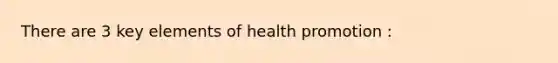 There are 3 key elements of health promotion :